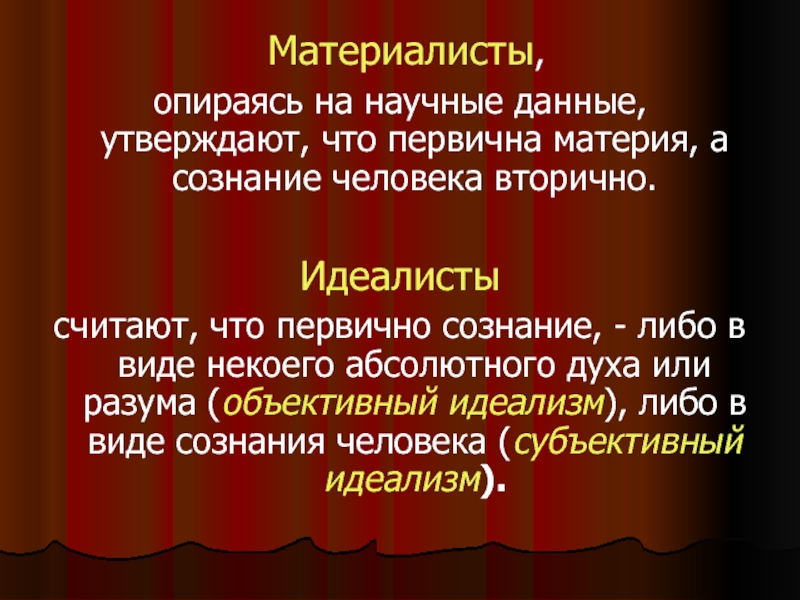 Материалисты,

опираясь на научные данные, утверждают, что первична материя, а сознание человека вторично.

Идеалисты

считают, что первично сознание, - либо в виде некоего абсолютного духа или разума (объективный идеализм), либо в виде сознания человека (субъективный идеализм).